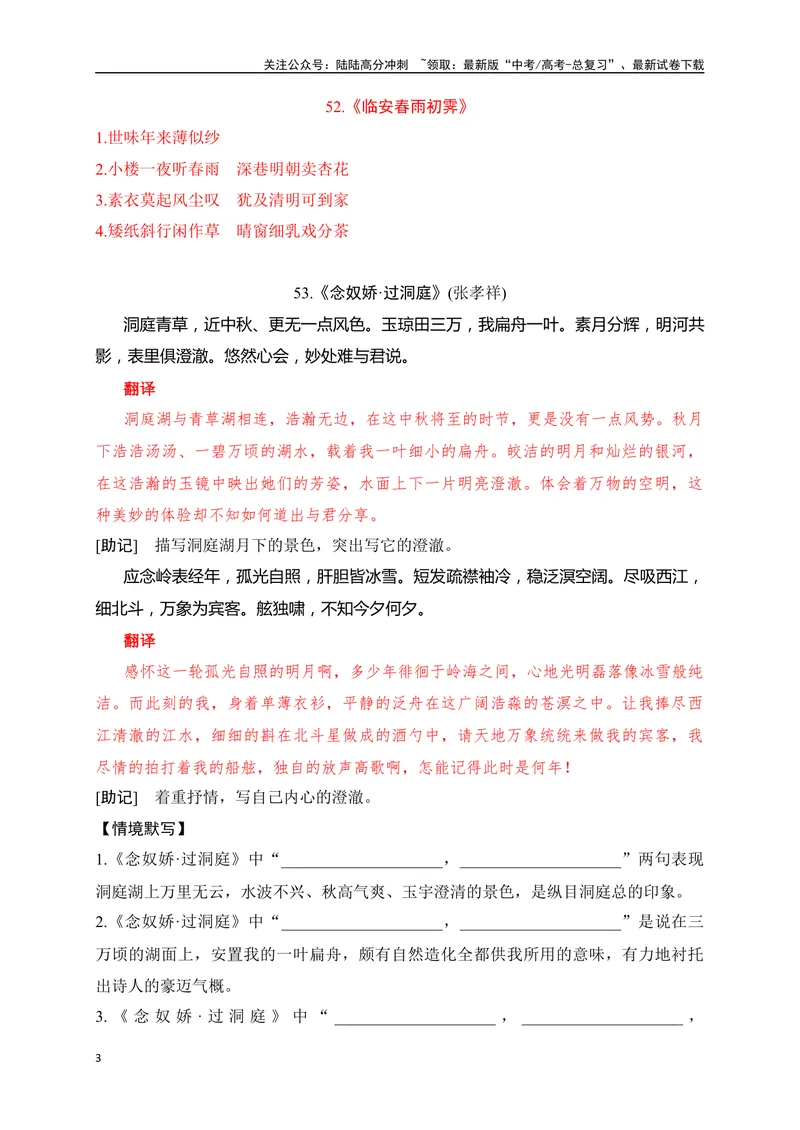 关注公众号：陆陆高分冲刺 ~领取：最新版“中考/高考-总复习”、最新试卷下载

52.《临安春雨初霁》

1.世味年来薄似纱

2.小楼一夜听春雨 深巷明朝卖杏花

3.素衣莫起风尘叹 犹及清明可到家

4.矮纸斜行闲作草 晴窗细乳戏分茶

53.《念奴娇·过洞庭》(张孝祥)

洞庭青草，近中秋、更无一点风色。玉琼田三万，我扁舟一叶。素月分辉，明河共影，表里俱澄澈。悠然心会，妙处难与君说。

翻译

洞庭湖与青草湖相连，浩瀚无边，在这中秋将至的时节，更是没有一点风势。秋月下浩浩汤汤、一碧万顷的湖水，载着我一叶细小的扁舟。皎洁的明月和灿烂的银河，在这浩瀚的玉镜中映出她们的芳姿，水面上下一片明亮澄澈。体会着万物的空明，这种美妙的体验却不知如何道出与君分享。

[助记] 描写洞庭湖月下的景色，突出写它的澄澈。

应念岭表经年，孤光自照，肝胆皆冰雪。短发疏襟袖冷，稳泛溟空阔。尽吸西江，细北斗，万象为宾客。舷独啸，不知今夕何夕。

翻译

感怀这一轮孤光自照的明月啊，多少年徘徊于岭海之间，心地光明磊落像冰雪般纯洁。而此刻的我，身着单薄衣衫，平静的泛舟在这广阔浩淼的苍溟之中。让我捧尽西江清澈的江水，细细的斟在北斗星做成的酒勺中，请天地万象统统来做我的宾客，我尽情的拍打着我的船舷，独自的放声高歌啊，怎能记得此时是何年！

[助记] 着重抒情，写自己内心的澄澈。

【情境默写】

1.《念奴娇·过洞庭》中“____，____”两句表现洞庭湖上万里无云，水波不兴、秋高气爽、玉宇澄清的景色，是纵目洞庭总的印象。

2.《念奴娇·过洞庭》中“____，____”是说在三万顷的湖面上，安置我的一叶扁舟，颇有自然造化全都供我所用的意味，有力地衬托出诗人的豪迈气概。

3.《念奴娇·过洞庭》中“____，____，

3